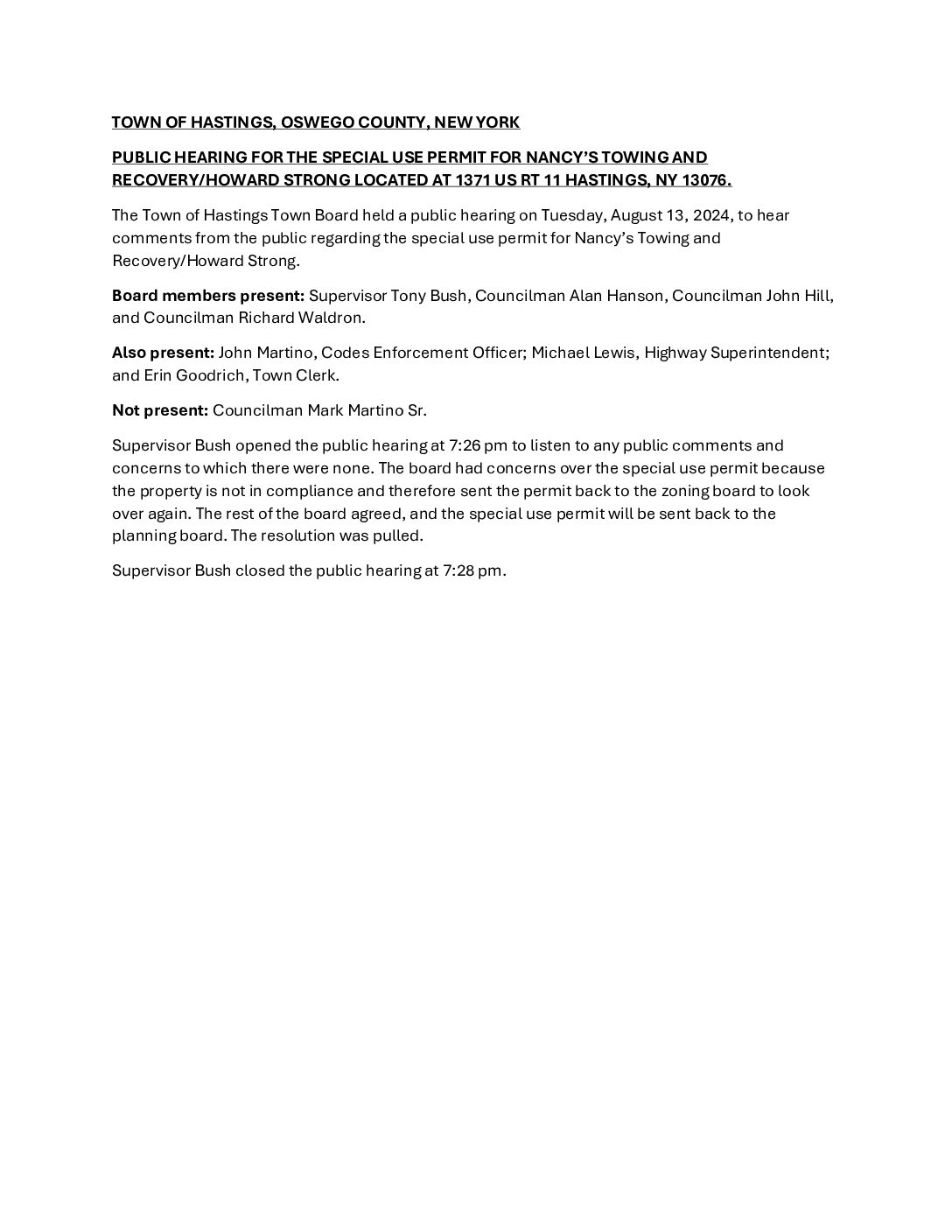 TOWN OF HASTINGS, OSWEGO COUNTY, NEW YORK

PUBLIC HEARING FOR THE SPECIAL USE PERMIT FOR NANCY'S TOWING AND RECOVERY/HOWARD STRONG LOCATED AT 1371 US RT 11 HASTINGS, NY 13076.

The Town of Hastings Town Board held a public hearing on Tuesday, August 13, 2024, to hear comments from the public regarding the special use permit for Nancy's Towing and Recovery/Howard Strong.

Board members present: Supervisor Tony Bush, Councilman Alan Hanson, Councilman John Hill, and Councilman Richard Waldron.

Also present: John Martino, Codes Enforcement Officer; Michael Lewis, Highway Superintendent; and Erin Goodrich, Town Clerk.

Not present: Councilman Mark Martino Sr.

Supervisor Bush opened the public hearing at 7:26 pm to listen to any public comments and concerns to which there were none. The board had concerns over the special use permit because the property is not in compliance and therefore sent the permit back to the zoning board to look over again. The rest of the board agreed, and the special use permit will be sent back to the planning board. The resolution was pulled.

Supervisor Bush closed the public hearing at 7:28 pm.